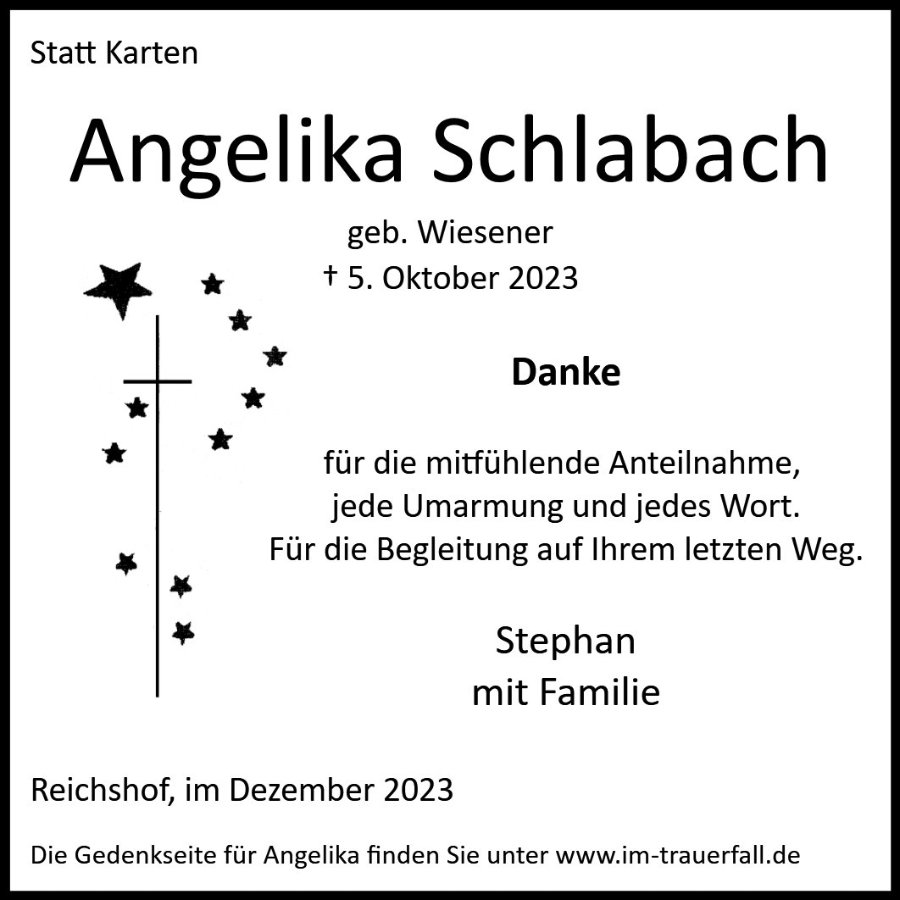 Statt Karten

Angelika Schlabach

geb. Wiesener
† 5. Oktober 2023

Danke

für die mitfühlende Anteilnahme,
jede Umarmung und jedes Wort.
Für die Begleitung auf Ihrem letzten Weg.

Stephan
mit Familie

Reichshof, im Dezember 2023

Die Gedenkseite für Angelika finden Sie unter www.im-trauerfall.de